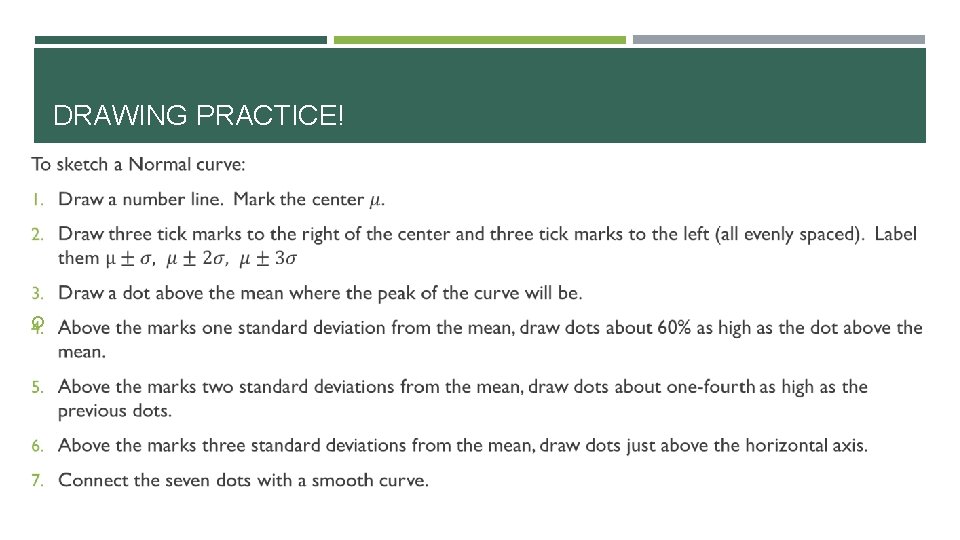 DRAWING PRACTICE!

To sketch a Normal curve:

1. Draw a number line. Mark the center $\mu$.

2. Draw three tick marks to the right of the center and three tick marks to the left (all evenly spaced). Label them $\mu \pm \sigma$, $\mu \pm 2\sigma$, $\mu \pm 3\sigma$

3. Draw a dot above the mean where the peak of the curve will be.

4. Above the marks one standard deviation from the mean, draw dots about 60% as high as the dot above the mean.

5. Above the marks two standard deviations from the mean, draw dots about one-fourth as high as the previous dots.

6. Above the marks three standard deviations from the mean, draw dots just above the horizontal axis.

7. Connect the seven dots with a smooth curve.